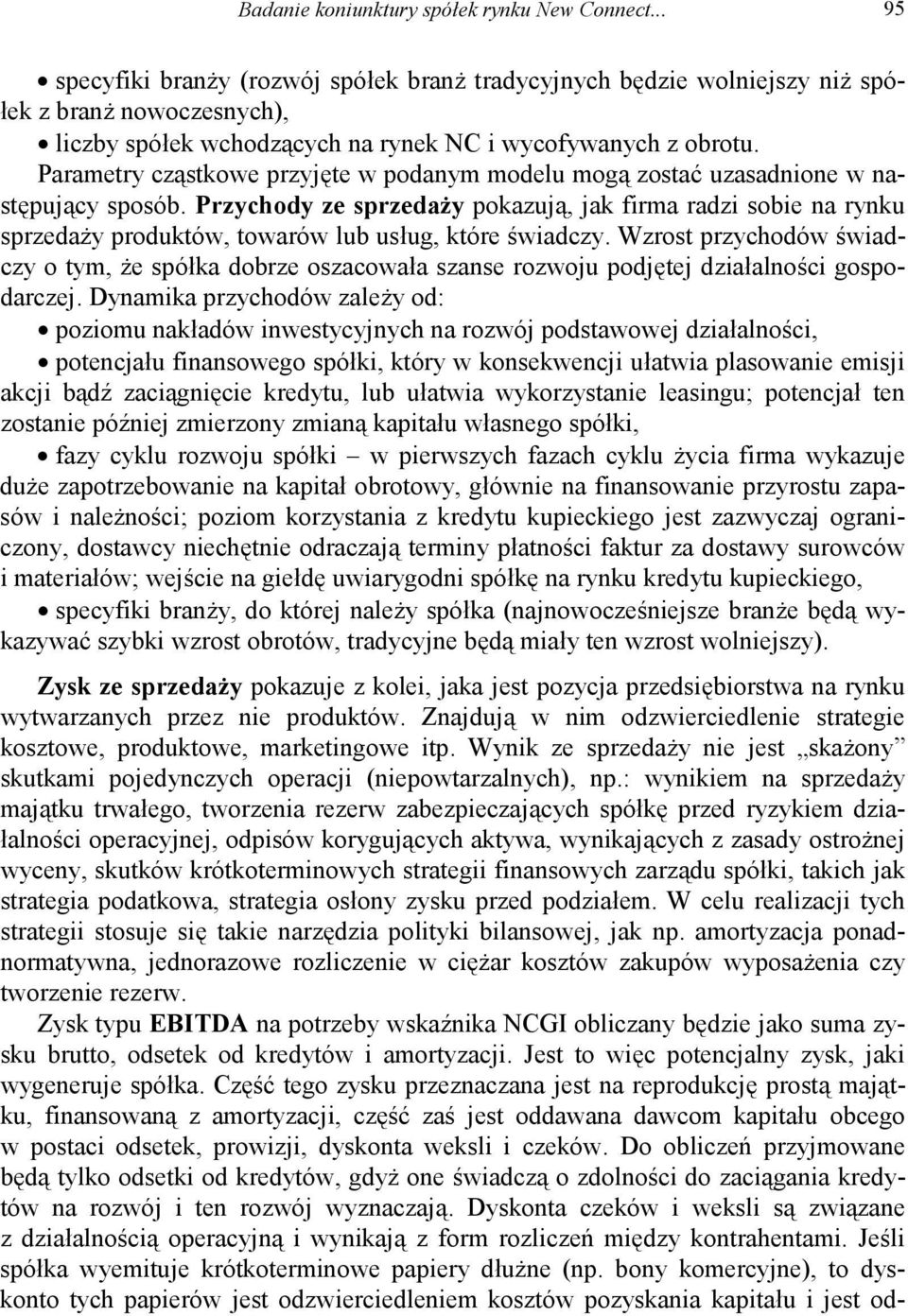 Badanie koniunktury spółek rynku New Connect... 95

• specyfiki branży (rozwój spółek branż tradycyjnych będzie wolniejszy niż spółek z branż nowoczesnych),
• liczby spółek wchodzących na rynek NC i wycofywanych z obrotu.
Parametry cząstkowe przyjęte w podanym modelu mogą zostać uzasadnione w następujący sposób. Przychody ze sprzedaży pokazują, jak firma radzi sobie na rynku sprzedaży produktów, towarów lub usług, które świadczy. Wzrost przychodów świadczy o tym, że spółka dobrze oszacowała szanse rozwoju podjętej działalności gospodarczej. Dynamika przychodów zależy od:
• poziomu nakładów inwestycyjnych na rozwój podstawowej działalności,
• potencjału finansowego spółki, który w konsekwencji ułatwia plasowanie emisji akcji bądź zaciągnięcie kredytu, lub ułatwia wykorzystanie leasingu; potencjał ten zostanie później zmierzony zmianą kapitału własnego spółki,
• fazy cyklu rozwoju spółki – w pierwszych fazach cyklu życia firma wykazuje duże zapotrzebowanie na kapitał obrotowy, głównie na finansowanie przyrostu zapasów i należności; poziom korzystania z kredytu kupieckiego jest zazwyczaj ograniczony, dostawcy niechętnie odraczają terminy płatności faktur za dostawy surowców i materiałów; wejście na giełdę uwiarygodni spółkę na rynku kredytu kupieckiego,
• specyfiki branży, do której należy spółka (najnowocześniejsze branże będą wykazywać szybki wzrost obrotów, tradycyjne będą miały ten wzrost wolniejszy).

Zysk ze sprzedaży pokazuje z kolei, jaka jest pozycja przedsiębiorstwa na rynku wytwarzanych przez nie produktów. Znajdują w nim odzwierciedlenie strategie kosztowe, produktowe, marketingowe itp. Wynik ze sprzedaży nie jest „skażony” skutkami pojedynczych operacji (niepowtarzalnych), np.: wynikiem na sprzedaży majątku trwałego, tworzenia rezerw zabezpieczających spółkę przed ryzykiem działalności operacyjnej, odpisów korygujących aktywa, wynikających z zasady ostrożnej wyceny, skutków krótkoterminowych strategii finansowych zarządu spółki, takich jak strategia podatkowa, strategia osłony zysku przed podziałem. W celu realizacji tych strategii stosuje się takie narzędzia polityki bilansowej, jak np. amortyzacja ponadnormatywna, jednorazowe rozliczenie w ciężar kosztów zakupów wyposażenia czy tworzenie rezerw.

Zysk typu EBITDA na potrzeby wskaźnika NCGI obliczany będzie jako suma zysku brutto, odsetek od kredytów i amortyzacji. Jest to więc potencjalny zysk, jaki wygeneruje spółka. Część tego zysku przeznaczana jest na reprodukcję prostą majątku, finansowaną z amortyzacji, część zaś jest oddawana dawcom kapitału obcego w postaci odsetek, prowizji, dyskonta weksli i czeków. Do obliczeń przyjmowane będą tylko odsetki od kredytów, gdyż one świadczą o zdolności do zaciągania kredytów na rozwój i ten rozwój wyznaczają. Dyskonta czeków i weksli są związane z działalnością operacyjną i wynikają z form rozliczeń między kontrahentami. Jeśli spółka wyemituje krótkoterminowe papiery dłużne (np. bony komercyjne), to dyskonto tych papierów jest odzwierciedleniem kosztów pozyskania kapitału i jest od-